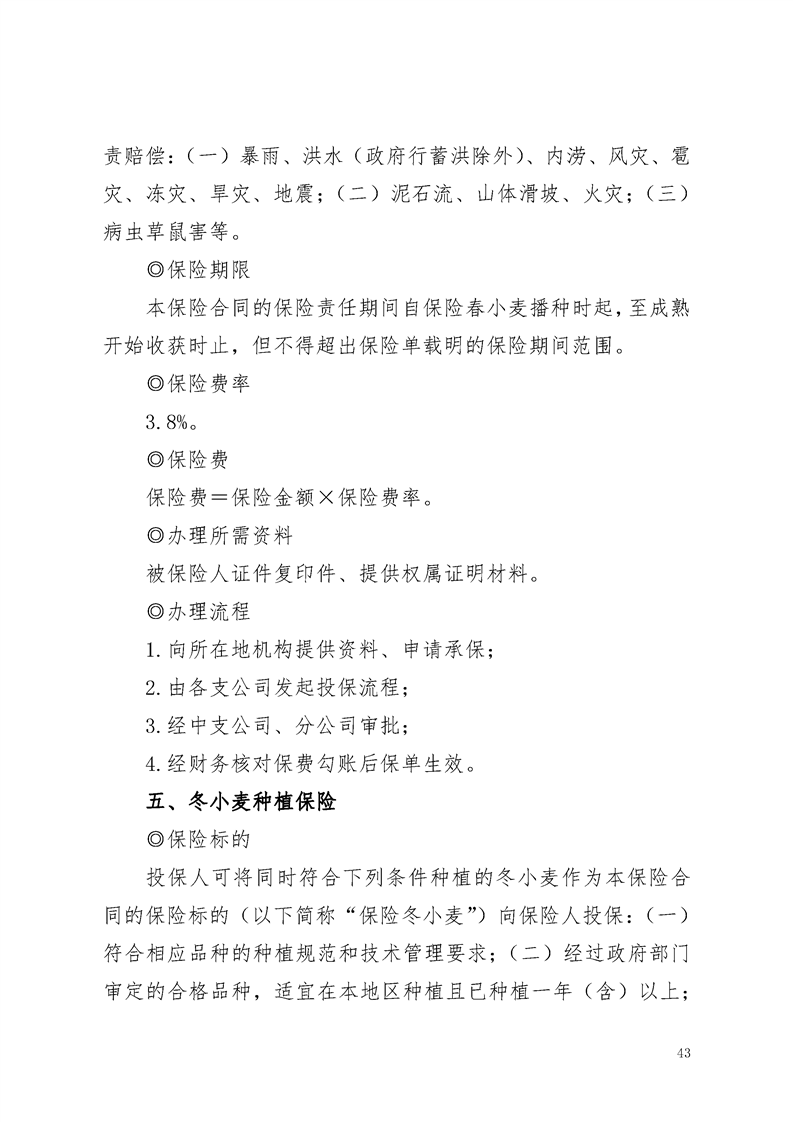 责赔偿：（一）暴雨、洪水（政府行蓄洪除外）、内涝、风灾、雹灾、冻灾、旱灾、地震；（二）泥石流、山体滑坡、火灾；（三）病虫草鼠害等。

◎保险期限

本保险合同的保险责任期间自保险春小麦播种时起，至成熟开始收获时止，但不得超出保险单载明的保险期间范围。

◎保险费率

3.8%。

◎保险费

保险费＝保险金额×保险费率。

◎办理所需资料

被保险人证件复印件、提供权属证明材料。

◎办理流程

1.向所在地机构提供资料、申请承保；

2.由各支公司发起投保流程；

3.经中支公司、分公司审批；

4.经财务核对保费勾账后保单生效。

五、冬小麦种植保险

◎保险标的

投保人可将同时符合下列条件种植的冬小麦作为本保险合同的保险标的（以下简称“保险冬小麦”）向保险人投保：（一）符合相应品种的种植规范和技术管理要求；（二）经过政府部门审定的合格品种，适宜在本地区种植且已种植一年（含）以上；

43